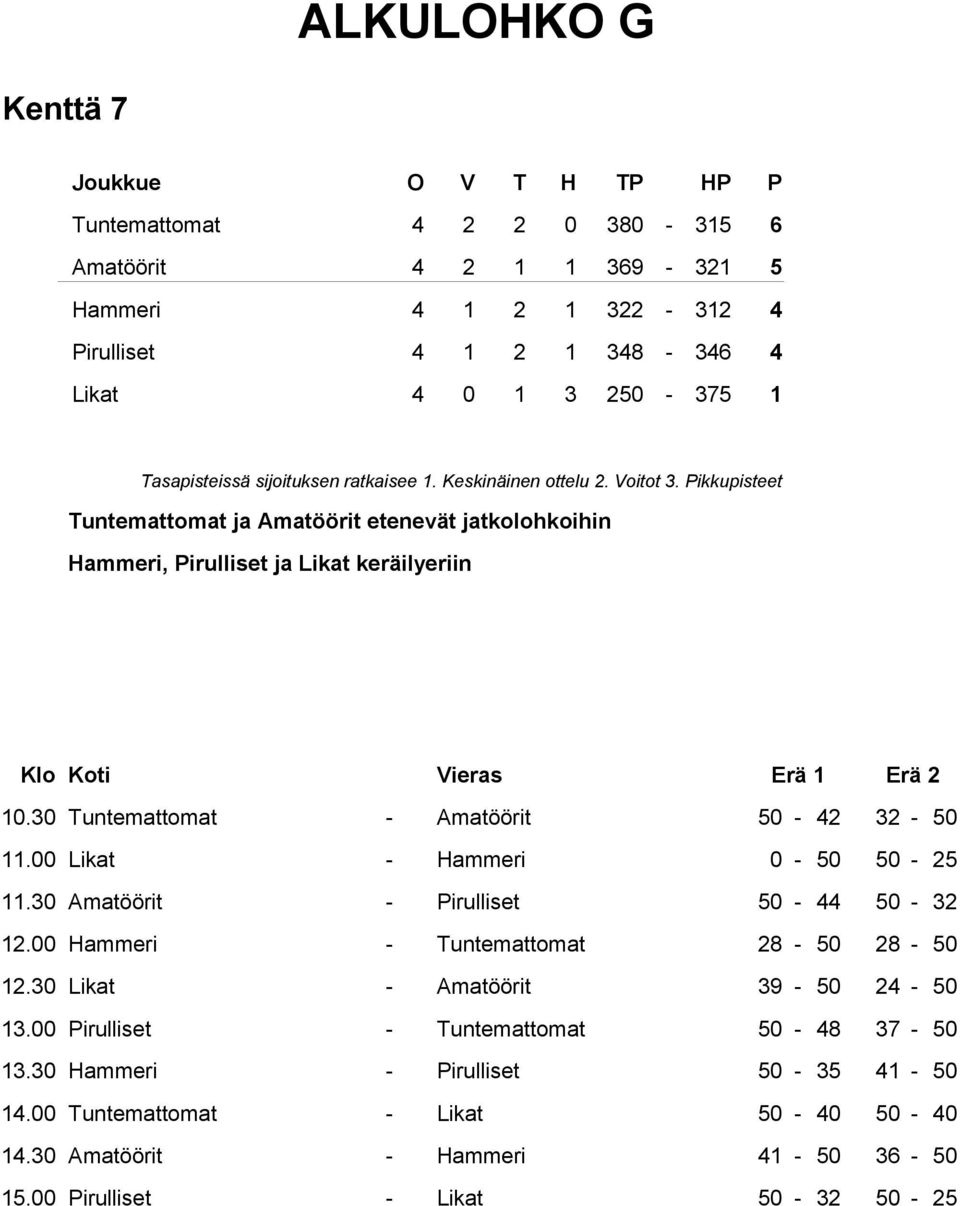 ALKULOHKO G

Kenttä 7

| Joukkue | O | V | T | H | TP | | HP | P |
|---|---|---|---|---|---|---|---|---|
| Tuntemattomat | 4 | 2 | 2 | 0 | 380 | - | 315 | 6 |
| Amatöörit | 4 | 2 | 1 | 1 | 369 | - | 321 | 5 |
| Hammeri | 4 | 1 | 2 | 1 | 322 | - | 312 | 4 |
| Pirulliset | 4 | 1 | 2 | 1 | 348 | - | 346 | 4 |
| Likat | 4 | 0 | 1 | 3 | 250 | - | 375 | 1 |

Tasapisteissä sijoituksen ratkaisee 1. Keskinäinen ottelu 2. Voitot 3. Pikkupisteet

Tuntemattomat ja Amatöörit etenevät jatkolohkoihin

Hammeri, Pirulliset ja Likat keräilyeriin

| Klo | Koti | | Vieras | Erä 1 | Erä 2 |
|---|---|---|---|---|---|
| 10.30 | Tuntemattomat | - | Amatöörit | 50 - 42 | 32 - 50 |
| 11.00 | Likat | - | Hammeri | 0 - 50 | 50 - 25 |
| 11.30 | Amatöörit | - | Pirulliset | 50 - 44 | 50 - 32 |
| 12.00 | Hammeri | - | Tuntemattomat | 28 - 50 | 28 - 50 |
| 12.30 | Likat | - | Amatöörit | 39 - 50 | 24 - 50 |
| 13.00 | Pirulliset | - | Tuntemattomat | 50 - 48 | 37 - 50 |
| 13.30 | Hammeri | - | Pirulliset | 50 - 35 | 41 - 50 |
| 14.00 | Tuntemattomat | - | Likat | 50 - 40 | 50 - 40 |
| 14.30 | Amatöörit | - | Hammeri | 41 - 50 | 36 - 50 |
| 15.00 | Pirulliset | - | Likat | 50 - 32 | 50 - 25 |